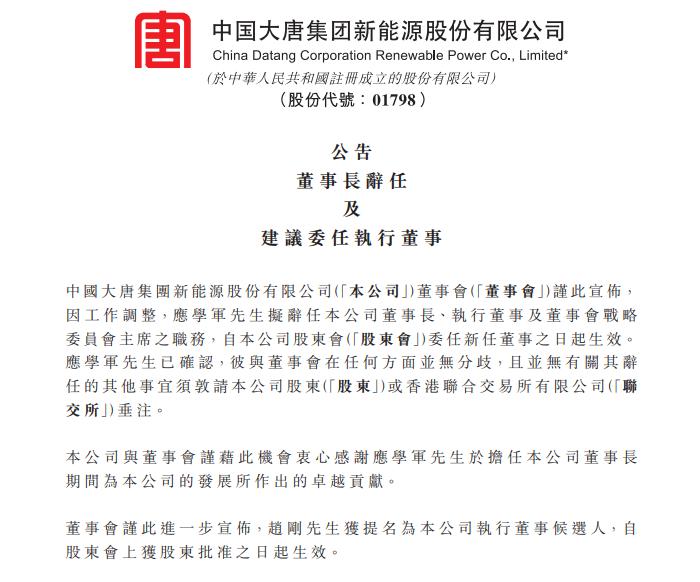 中国大唐集团新能源股份有限公司
China Datang Corporation Renewable Power Co., Limited*
(於中華人民共和國註冊成立的股份有限公司)
(股份代號:01798)

公告
董事長辭任
及
建議委任執行董事

中國大唐集團新能源股份有限公司(「本公司」)董事會(「董事會」)謹此宣佈,因工作調整,應學軍先生擬辭任本公司董事長、執行董事及董事會戰略委員會主席之職務,自本公司股東會(「股東會」)委任新任董事之日起生效。應學軍先生已確認,彼與董事會在任何方面並無分歧,且並無有關其辭任的其他事宜須敦請本公司股東(「股東」)或香港聯合交易所有限公司(「聯交所」)垂注。

本公司與董事會謹藉此機會衷心感謝應學軍先生於擔任本公司董事長期間為本公司的發展所作出的卓越貢獻。

董事會謹此進一步宣佈,趙剛先生獲提名為本公司執行董事候選人,自股東會上獲股東批准之日起生效。